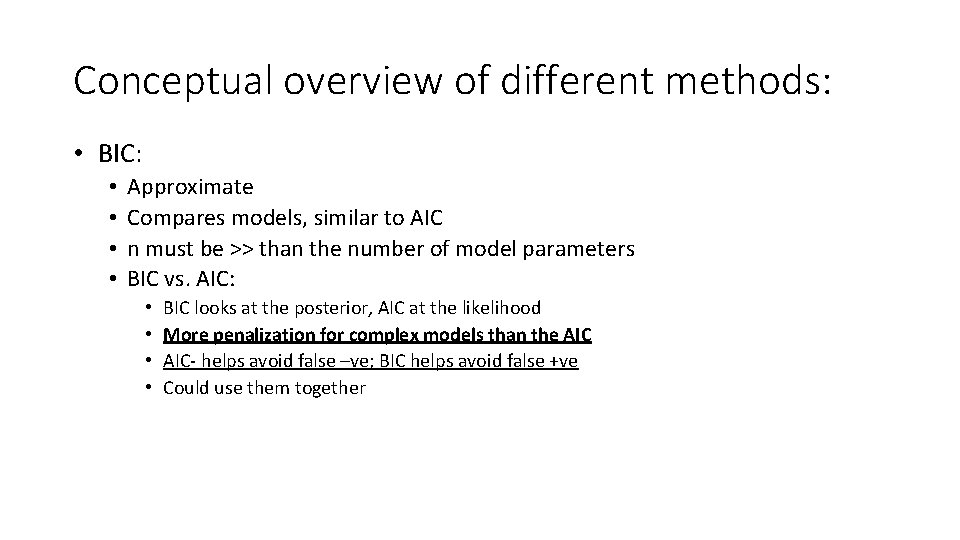 Conceptual overview of different methods:

• BIC:
  • Approximate
  • Compares models, similar to AIC
  • n must be >> than the number of model parameters
  • BIC vs. AIC:
    • BIC looks at the posterior, AIC at the likelihood
    • More penalization for complex models than the AIC
    • AIC- helps avoid false –ve; BIC helps avoid false +ve
    • Could use them together